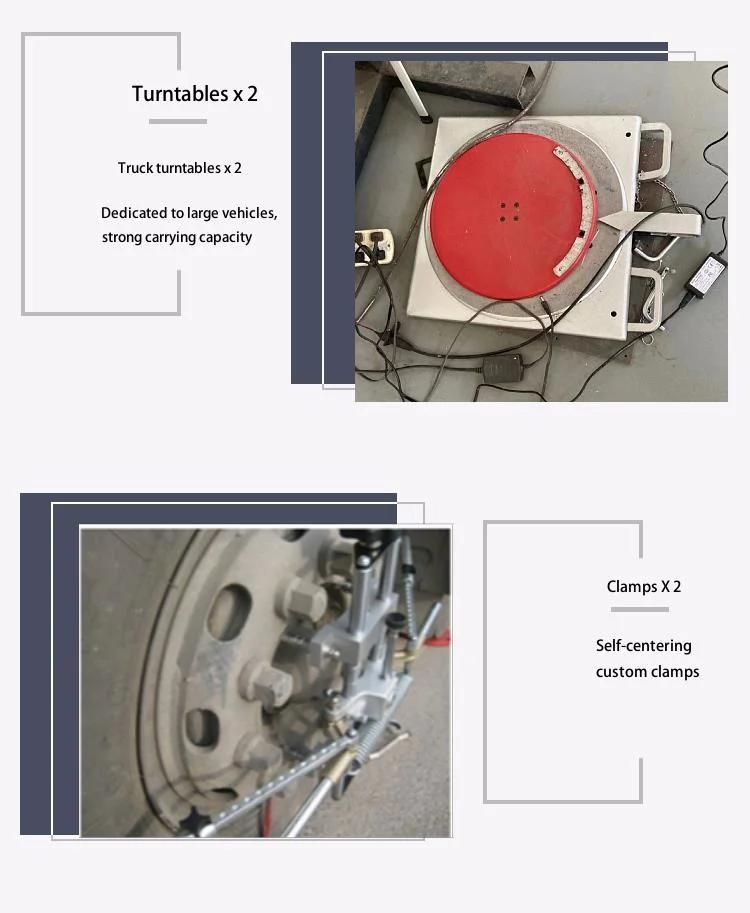 Turntables x 2

Truck turntables x 2

Dedicated to large vehicles, strong carrying capacity

Clamps X 2

Self-centering custom clamps